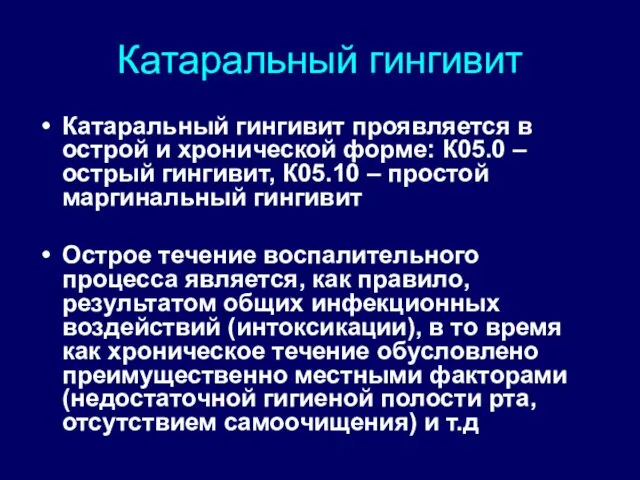 Катаральный гингивит

• Катаральный гингивит проявляется в острой и хронической форме: К05.0 – острый гингивит, К05.10 – простой маргинальный гингивит

• Острое течение воспалительного процесса является, как правило, результатом общих инфекционных воздействий (интоксикации), в то время как хроническое течение обусловлено преимущественно местными факторами (недостаточной гигиеной полости рта, отсутствием самоочищения) и т.д